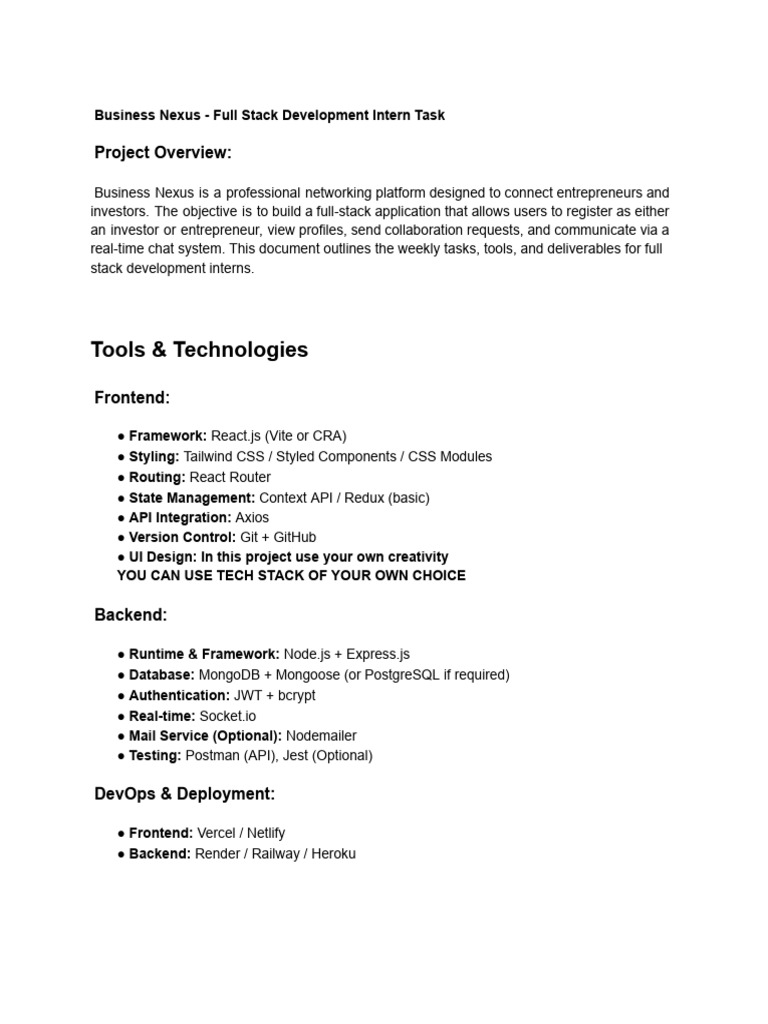 Business Nexus - Full Stack Development Intern Task

Project Overview:

Business Nexus is a professional networking platform designed to connect entrepreneurs and investors. The objective is to build a full-stack application that allows users to register as either an investor or entrepreneur, view profiles, send collaboration requests, and communicate via a real-time chat system. This document outlines the weekly tasks, tools, and deliverables for full stack development interns.

Tools & Technologies

Frontend:

● Framework: React.js (Vite or CRA)
● Styling: Tailwind CSS / Styled Components / CSS Modules
● Routing: React Router
● State Management: Context API / Redux (basic)
● API Integration: Axios
● Version Control: Git + GitHub
● UI Design: In this project use your own creativity
YOU CAN USE TECH STACK OF YOUR OWN CHOICE

Backend:

● Runtime & Framework: Node.js + Express.js
● Database: MongoDB + Mongoose (or PostgreSQL if required)
● Authentication: JWT + bcrypt
● Real-time: Socket.io
● Mail Service (Optional): Nodemailer
● Testing: Postman (API), Jest (Optional)

DevOps & Deployment:

● Frontend: Vercel / Netlify
● Backend: Render / Railway / Heroku